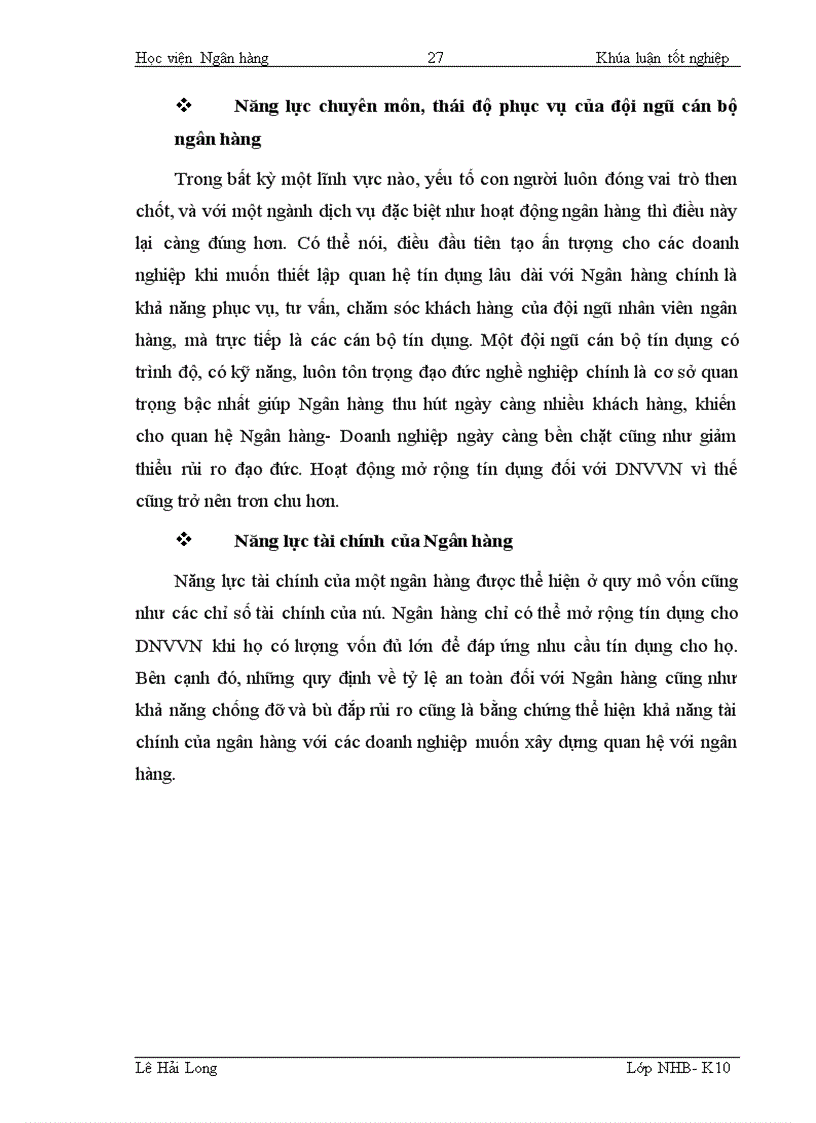 Học viện Ngân hàng 27 Khúa luận tốt nghiệp

❖ Năng lực chuyên môn, thái độ phục vụ của đội ngũ cán bộ ngân hàng

Trong bất kỳ một lĩnh vực nào, yếu tố con người luôn đóng vai trò then chốt, và với một ngành dịch vụ đặc biệt như hoạt động ngân hàng thì điều này lại càng đúng hơn. Có thể nói, điều đầu tiên tạo ấn tượng cho các doanh nghiệp khi muốn thiết lập quan hệ tín dụng lâu dài với Ngân hàng chính là khả năng phục vụ, tư vấn, chăm sóc khách hàng của đội ngũ nhân viên ngân hàng, mà trực tiếp là các cán bộ tín dụng. Một đội ngũ cán bộ tín dụng có trình độ, có kỹ năng, luôn tôn trọng đạo đức nghề nghiệp chính là cơ sở quan trọng bậc nhất giúp Ngân hàng thu hút ngày càng nhiều khách hàng, khiến cho quan hệ Ngân hàng- Doanh nghiệp ngày càng bền chặt cũng như giảm thiểu rủi ro đạo đức. Hoạt động mở rộng tín dụng đối với DNVVN vì thế cũng trở nên trơn chu hơn.

❖ Năng lực tài chính của Ngân hàng

Năng lực tài chính của một ngân hàng được thể hiện ở quy mô vốn cũng như các chỉ số tài chính của nú. Ngân hàng chỉ có thể mở rộng tín dụng cho DNVVN khi họ có lượng vốn đủ lớn để đáp ứng nhu cầu tín dụng cho họ. Bên cạnh đó, những quy định về tỷ lệ an toàn đối với Ngân hàng cũng như khả năng chống đỡ và bù đắp rủi ro cũng là bằng chứng thể hiện khả năng tài chính của ngân hàng với các doanh nghiệp muốn xây dựng quan hệ với ngân hàng.

Lê Hải Long Lớp NHB- K10